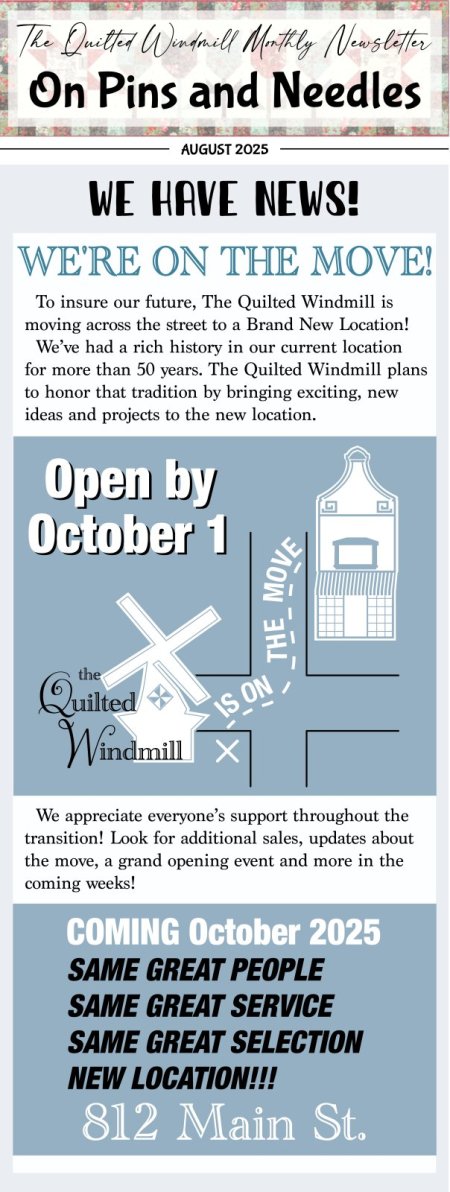 The Quilted Windmill Monthly Newsletter
On Pins and Needles

AUGUST 2025

WE HAVE NEWS!

WE'RE ON THE MOVE!

To insure our future, The Quilted Windmill is moving across the street to a Brand New Location! We've had a rich history in our current location for more than 50 years. The Quilted Windmill plans to honor that tradition by bringing exciting, new ideas and projects to the new location.

Open by October 1

the Quilted Windmill

IS ON THE MOVE

We appreciate everyone's support throughout the transition! Look for additional sales, updates about the move, a grand opening event and more in the coming weeks!

COMING October 2025
SAME GREAT PEOPLE
SAME GREAT SERVICE
SAME GREAT SELECTION
NEW LOCATION!!!
812 Main St.